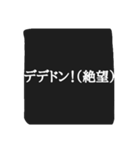 デデドン！（絶望）